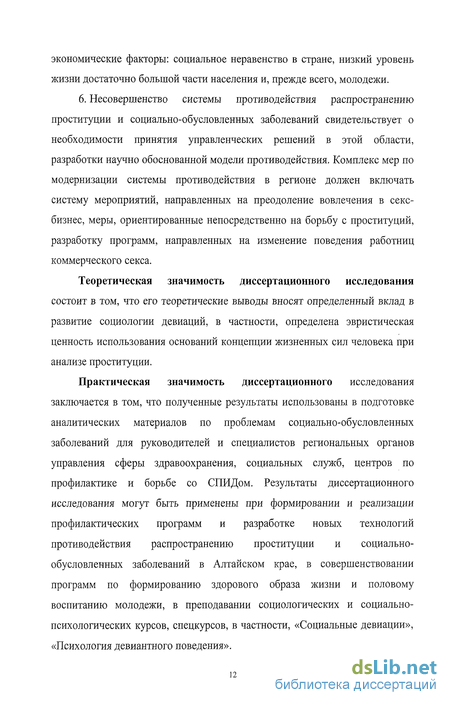 экономические факторы: социальное неравенство в стране, низкий уровень жизни достаточно большой части населения и, прежде всего, молодежи.

6. Несовершенство системы противодействия распространению проституции и социально-обусловленных заболеваний свидетельствует о необходимости принятия управленческих решений в этой области, разработки научно обоснованной модели противодействия. Комплекс мер по модернизации системы противодействия в регионе должен включать систему мероприятий, направленных на преодоление вовлечения в секс-бизнес, меры, ориентированные непосредственно на борьбу с проституций, разработку программ, направленных на изменение поведения работниц коммерческого секса.

Теоретическая значимость диссертационного исследования состоит в том, что его теоретические выводы вносят определенный вклад в развитие социологии девиаций, в частности, определена эвристическая ценность использования оснований концепции жизненных сил человека при анализе проституции.

Практическая значимость диссертационного исследования заключается в том, что полученные результаты использованы в подготовке аналитических материалов по проблемам социально-обусловленных заболеваний для руководителей и специалистов региональных органов управления сферы здравоохранения, социальных служб, центров по профилактике и борьбе со СПИДом. Результаты диссертационного исследования могут быть применены при формировании и реализации профилактических программ и разработке новых технологий противодействия распространению проституции и социально-обусловленных заболеваний в Алтайском крае, в совершенствовании программ по формированию здорового образа жизни и половому воспитанию молодежи, в преподавании социологических и социально-психологических курсов, спецкурсов, в частности, «Социальные девиации», «Психология девиантного поведения».

12

dsLib.net
библиотека диссертаций